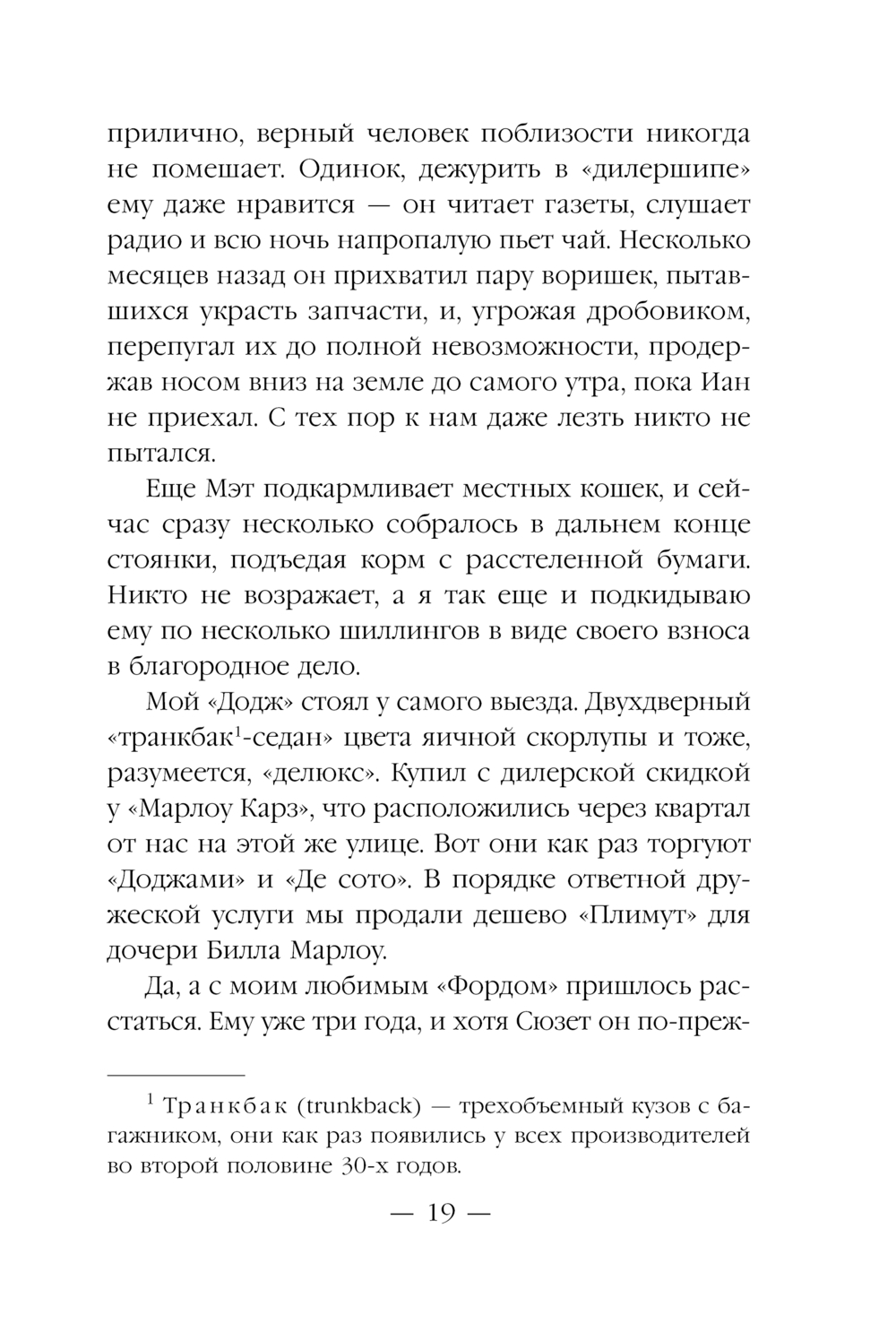 прилично, верный человек поблизости никогда не помешает. Одинок, дежурить в «дилершипе» ему даже нравится — он читает газеты, слушает радио и всю ночь напропалую пьет чай. Несколько месяцев назад он прихватил пару воришек, пытавшихся украсть запчасти, и, угрожая дробовиком, перепугал их до полной невозможности, продержав носом вниз на земле до самого утра, пока Иан не приехал. С тех пор к нам даже лезть никто не пытался.

Еще Мэт подкармливает местных кошек, и сейчас сразу несколько собралось в дальнем конце стоянки, подъедая корм с расстеленной бумаги. Никто не возражает, а я так еще и подкидываю ему по несколько шиллингов в виде своего взноса в благородное дело.

Мой «Додж» стоял у самого выезда. Двухдверный «транкбак$^1$-седан» цвета яичной скорлупы и тоже, разумеется, «делюкс». Купил с дилерской скидкой у «Марлоу Карз», что расположились через квартал от нас на этой же улице. Вот они как раз торгуют «Доджами» и «Де сото». В порядке ответной дружеской услуги мы продали дешево «Плимут» для дочери Билла Марлоу.

Да, а с моим любимым «Фордом» пришлось расстаться. Ему уже три года, и хотя Сюзет он по-преж-

$^1$ Транкбак (trunkback) — трехобъемный кузов с багажником, они как раз появились у всех производителей во второй половине 30-х годов.

— 19 —